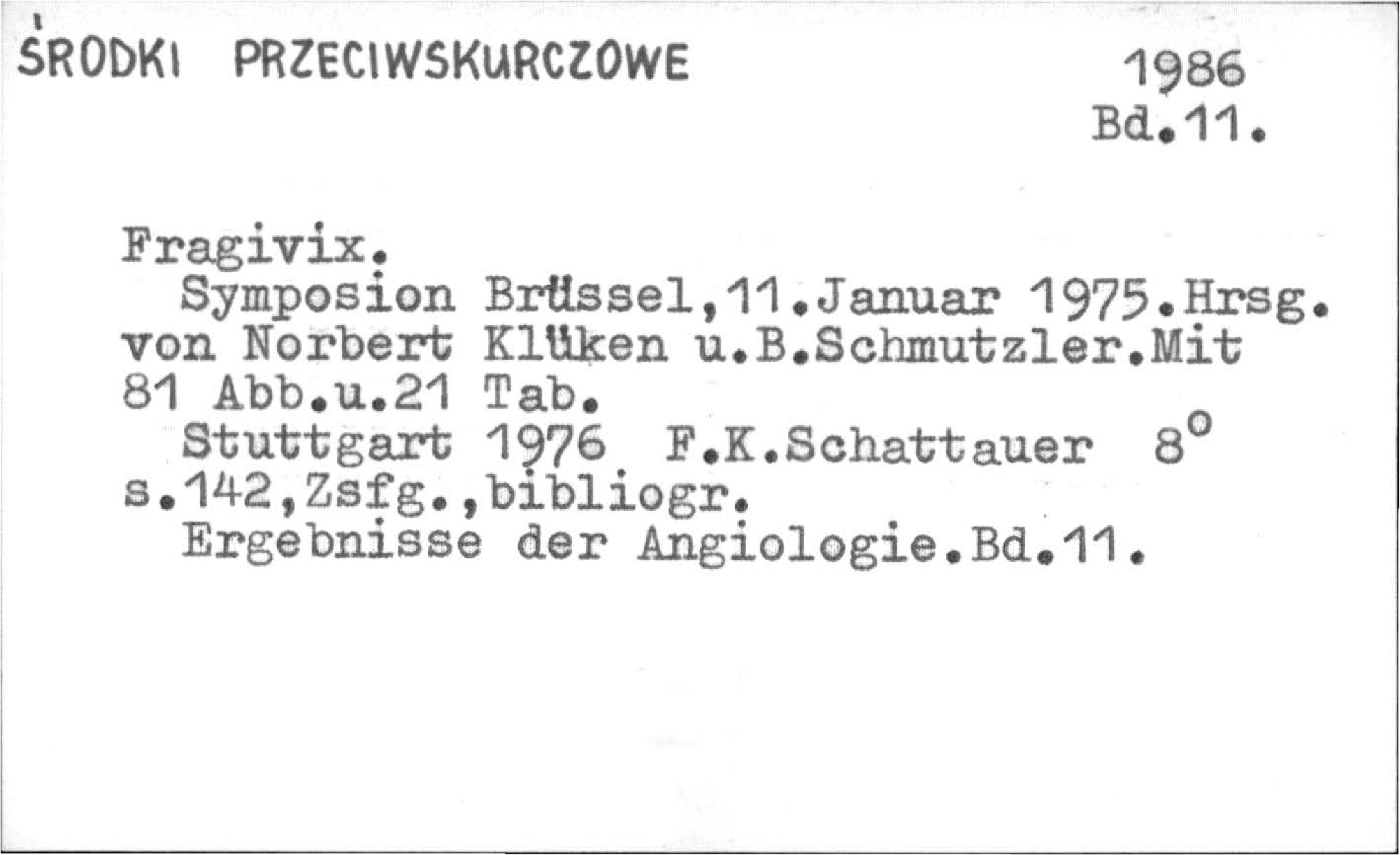 ŚRODKI PRZECIWSKURCZOWE

1986
Bd.11.

Fragivix.

Symposion Brüssel,11.Januar 1975.Hrsg. von Norbert Klüken u.B.Schmutzler.Mit 81 Abb.u.21 Tab.

Stuttgart 1976 F.K.Schattauer 8°
s.142,Zsfg.,bibliogr.

Ergebnisse der Angiologie.Bd.11.